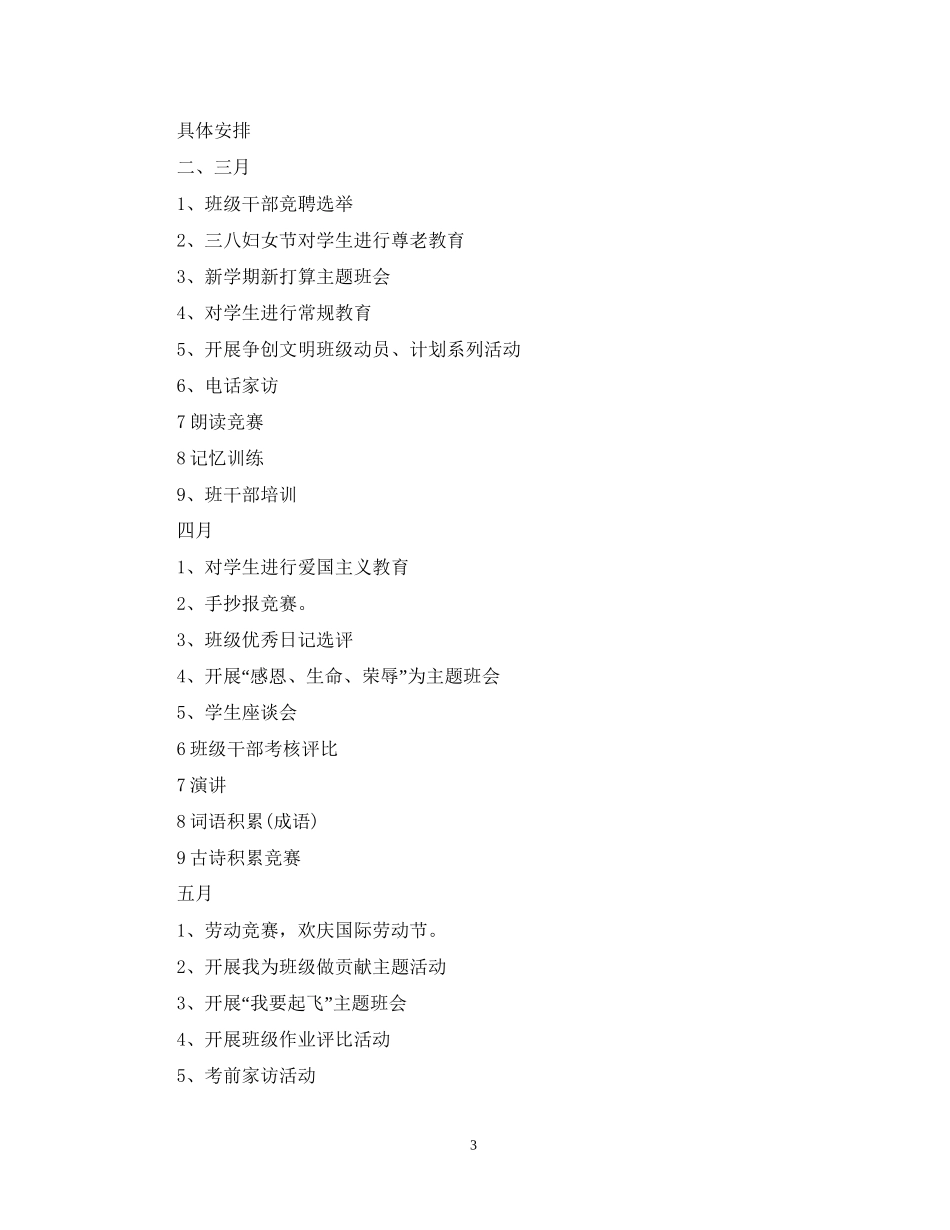 具体安排

二、三月

1、班级干部竞聘选举

2、三八妇女节对学生进行尊老教育

3、新学期新打算主题班会

4、对学生进行常规教育

5、开展争创文明班级动员、计划系列活动

6、电话家访

7 朗读竞赛

8 记忆训练

9、班干部培训

四月

1、对学生进行爱国主义教育

2、手抄报竞赛。

3、班级优秀日记选评

4、开展“感恩、生命、荣辱”为主题班会

5、学生座谈会

6 班级干部考核评比

7 演讲

8 词语积累(成语)

9 古诗积累竞赛

五月

1、劳动竞赛，欢庆国际劳动节。

2、开展我为班级做贡献主题活动

3、开展“我要起飞”主题班会

4、开展班级作业评比活动

5、考前家访活动

3